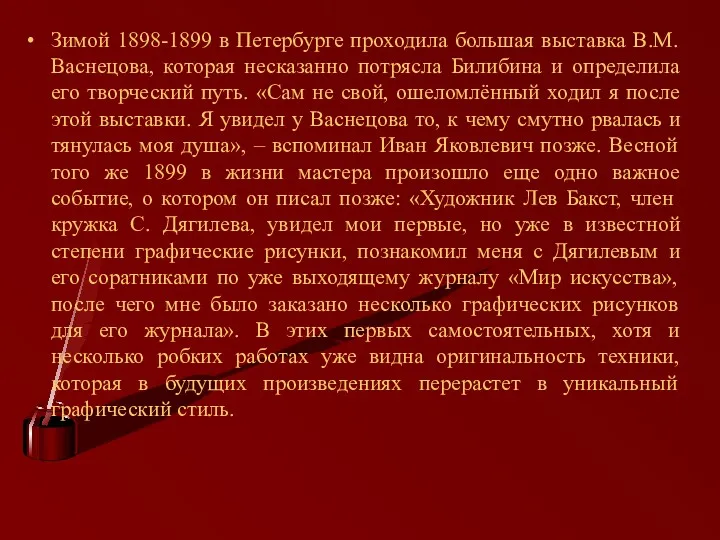 • Зимой 1898-1899 в Петербурге проходила большая выставка В.М. Васнецова, которая несказанно потрясла Билибина и определила его творческий путь. «Сам не свой, ошеломлённый ходил я после этой выставки. Я увидел у Васнецова то, к чему смутно рвалась и тянулась моя душа», – вспоминал Иван Яковлевич позже. Весной того же 1899 в жизни мастера произошло еще одно важное событие, о котором он писал позже: «Художник Лев Бакст, член кружка С. Дягилева, увидел мои первые, но уже в известной степени графические рисунки, познакомил меня с Дягилевым и его соратниками по уже выходящему журналу «Мир искусства», после чего мне было заказано несколько графических рисунков для его журнала». В этих первых самостоятельных, хотя и несколько робких работах уже видна оригинальность техники, которая в будущих произведениях перерастет в уникальный графический стиль.